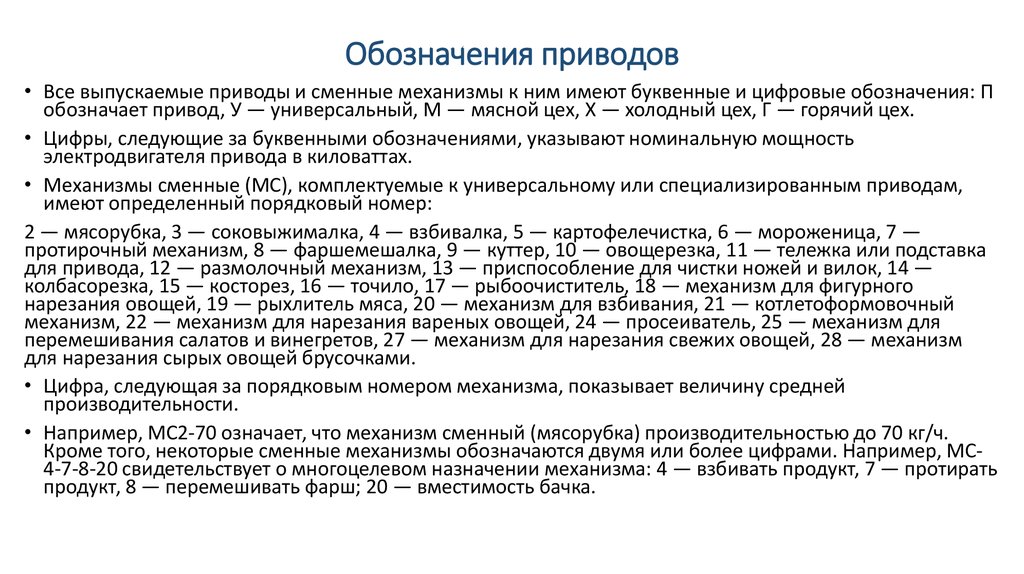 Обозначения приводов

• Все выпускаемые приводы и сменные механизмы к ним имеют буквенные и цифровые обозначения: П обозначает привод, У — универсальный, М — мясной цех, Х — холодный цех, Г — горячий цех.

• Цифры, следующие за буквенными обозначениями, указывают номинальную мощность электродвигателя привода в киловаттах.

• Механизмы сменные (МС), комплектуемые к универсальному или специализированным приводам, имеют определенный порядковый номер:

2 — мясорубка, 3 — соковыжималка, 4 — взбивалка, 5 — картофелечистка, 6 — мороженица, 7 — протирочный механизм, 8 — фаршемешалка, 9 — куттер, 10 — овощерезка, 11 — тележка или подставка для привода, 12 — размолочный механизм, 13 — приспособление для чистки ножей и вилок, 14 — колбасорезка, 15 — косторез, 16 — точило, 17 — рыбоочиститель, 18 — механизм для фигурного нарезания овощей, 19 — рыхлитель мяса, 20 — механизм для взбивания, 21 — котлетоформовочный механизм, 22 — механизм для нарезания вареных овощей, 24 — просеиватель, 25 — механизм для перемешивания салатов и винегретов, 27 — механизм для нарезания свежих овощей, 28 — механизм для нарезания сырых овощей брусочками.

• Цифра, следующая за порядковым номером механизма, показывает величину средней производительности.

• Например, МС2-70 означает, что механизм сменный (мясорубка) производительностью до 70 кг/ч. Кроме того, некоторые сменные механизмы обозначаются двумя или более цифрами. Например, МС-4-7-8-20 свидетельствует о многоцелевом назначении механизма: 4 — взбивать продукт, 7 — протирать продукт, 8 — перемешивать фарш; 20 — вместимость бачка.